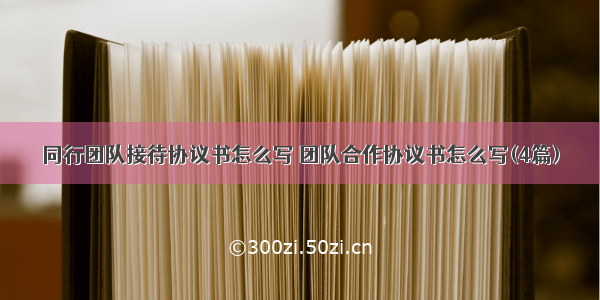 同行团队接待协议书怎么写 团队合作协议书怎么写(4篇)

©300zi.50zi.cn